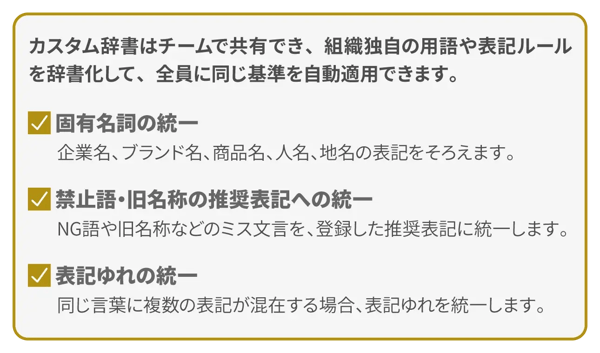 カスタム辞書はチームで共有でき、組織独自の用語や表記ルールを辞書化して、全員に同じ基準を自動適用できます。

固有名詞の統一
企業名、ブランド名、商品名、人名、地名の表記をそろえます。

禁止語・旧名称の推奨表記への統一
NG語や旧名称などのミス文言を、登録した推奨表記に統一します。

表記ゆれの統一
同じ言葉に複数の表記が混在する場合、表記ゆれを統一します。